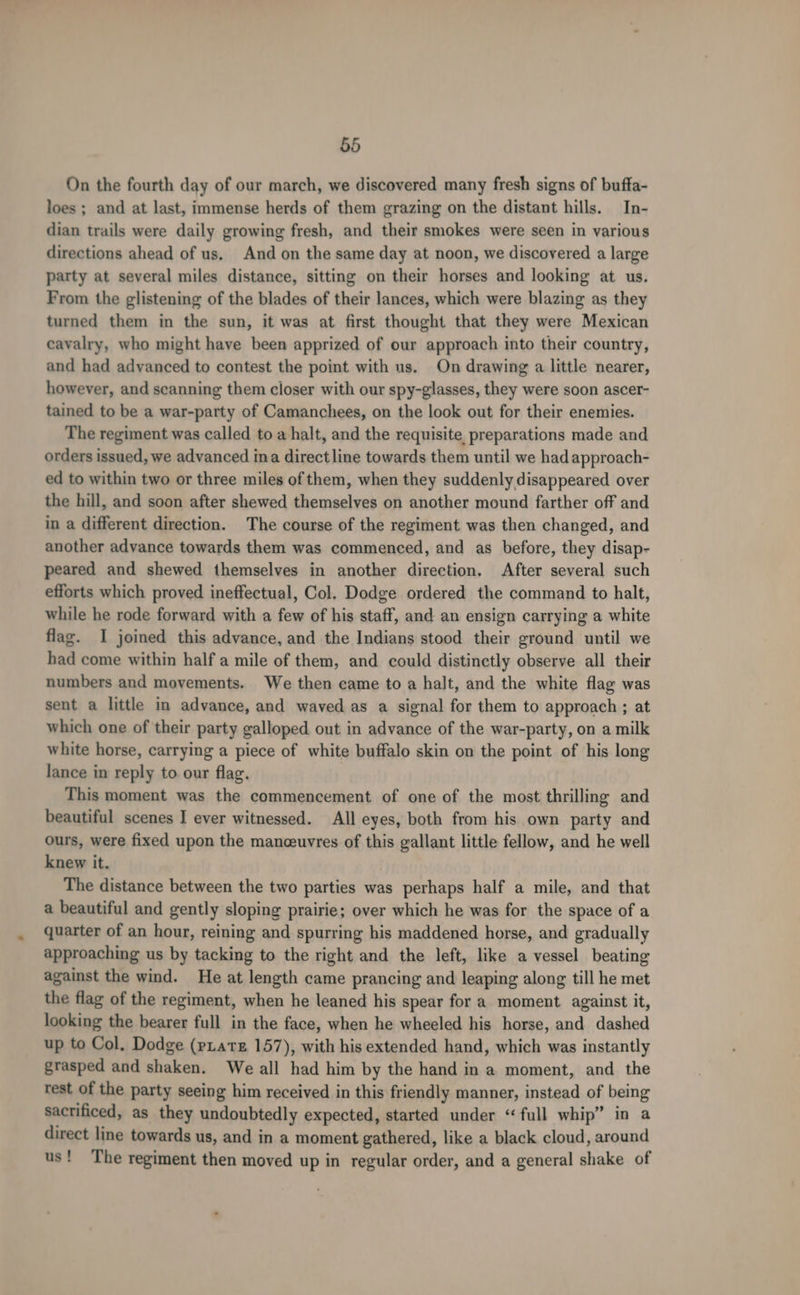 55

On the fourth day of our march, we discovered many fresh signs of buffaloes; and at last, immense herds of them grazing on the distant hills. Indian trails were daily growing fresh, and their smokes were seen in various directions ahead of us. And on the same day at noon, we discovered a large party at several miles distance, sitting on their horses and looking at us. From the glistening of the blades of their lances, which were blazing as they turned them in the sun, it was at first thought that they were Mexican cavalry, who might have been apprized of our approach into their country, and had advanced to contest the point with us. On drawing a little nearer, however, and scanning them closer with our spy-glasses, they were soon ascertained to be a war-party of Camanchees, on the look out for their enemies.

The regiment was called to a halt, and the requisite preparations made and orders issued, we advanced in a direct line towards them until we had approached to within two or three miles of them, when they suddenly disappeared over the hill, and soon after shewed themselves on another mound farther off and in a different direction. The course of the regiment was then changed, and another advance towards them was commenced, and as before, they disappeared and shewed themselves in another direction. After several such efforts which proved ineffectual, Col. Dodge ordered the command to halt, while he rode forward with a few of his staff, and an ensign carrying a white flag. I joined this advance, and the Indians stood their ground until we had come within half a mile of them, and could distinctly observe all their numbers and movements. We then came to a halt, and the white flag was sent a little in advance, and waved as a signal for them to approach; at which one of their party galloped out in advance of the war-party, on a milk white horse, carrying a piece of white buffalo skin on the point of his long lance in reply to our flag.

This moment was the commencement of one of the most thrilling and beautiful scenes I ever witnessed. All eyes, both from his own party and ours, were fixed upon the manœuvres of this gallant little fellow, and he well knew it.

The distance between the two parties was perhaps half a mile, and that a beautiful and gently sloping prairie; over which he was for the space of a quarter of an hour, reining and spurring his maddened horse, and gradually approaching us by tacking to the right and the left, like a vessel beating against the wind. He at length came prancing and leaping along till he met the flag of the regiment, when he leaned his spear for a moment against it, looking the bearer full in the face, when he wheeled his horse, and dashed up to Col. Dodge (PLATE 157), with his extended hand, which was instantly grasped and shaken. We all had him by the hand in a moment, and the rest of the party seeing him received in this friendly manner, instead of being sacrificed, as they undoubtedly expected, started under "full whip" in a direct line towards us, and in a moment gathered, like a black cloud, around us! The regiment then moved up in regular order, and a general shake of